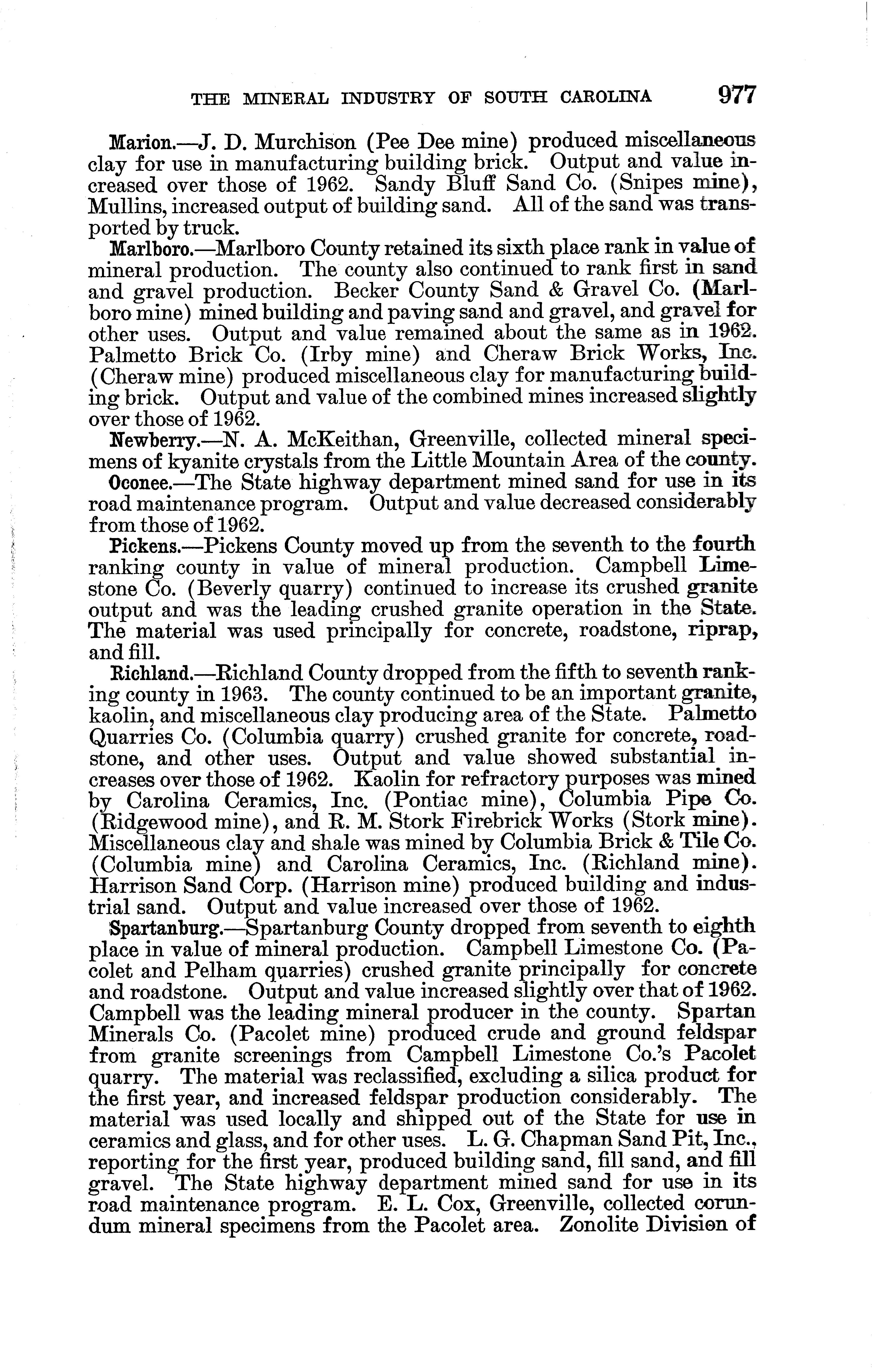 THE MINERAL INDUSTRY OF SOUTH CAROLINA 977

Marion.—J. D. Murchison (Pee Dee mine) produced miscellaneous clay for use in manufacturing building brick. Output and value increased over those of 1962. Sandy Bluff Sand Co. (Snipes mine), Mullins, increased output of building sand. All of the sand was transported by truck.

Marlboro.—Marlboro County retained its sixth place rank in value of mineral production. The county also continued to rank first in sand and gravel production. Becker County Sand & Gravel Co. (Marlboro mine) mined building and paving sand and gravel, and gravel for other uses. Output and value remained about the same as in 1962. Palmetto Brick Co. (Irby mine) and Cheraw Brick Works, Inc. (Cheraw mine) produced miscellaneous clay for manufacturing building brick. Output and value of the combined mines increased slightly over those of 1962.

Newberry.—N. A. McKeithan, Greenville, collected mineral specimens of kyanite crystals from the Little Mountain Area of the county.

Oconee.—The State highway department mined sand for use in its road maintenance program. Output and value decreased considerably from those of 1962.

Pickens.—Pickens County moved up from the seventh to the fourth ranking county in value of mineral production. Campbell Limestone Co. (Beverly quarry) continued to increase its crushed granite output and was the leading crushed granite operation in the State. The material was used principally for concrete, roadstone, riprap, and fill.

Richland.—Richland County dropped from the fifth to seventh ranking county in 1963. The county continued to be an important granite, kaolin, and miscellaneous clay producing area of the State. Palmetto Quarries Co. (Columbia quarry) crushed granite for concrete, roadstone, and other uses. Output and value showed substantial increases over those of 1962. Kaolin for refractory purposes was mined by Carolina Ceramics, Inc. (Pontiac mine), Columbia Pipe Co. (Ridgewood mine), and R. M. Stork Firebrick Works (Stork mine). Miscellaneous clay and shale was mined by Columbia Brick & Tile Co. (Columbia mine) and Carolina Ceramics, Inc. (Richland mine). Harrison Sand Corp. (Harrison mine) produced building and industrial sand. Output and value increased over those of 1962.

Spartanburg.—Spartanburg County dropped from seventh to eighth place in value of mineral production. Campbell Limestone Co. (Pacolet and Pelham quarries) crushed granite principally for concrete and roadstone. Output and value increased slightly over that of 1962. Campbell was the leading mineral producer in the county. Spartan Minerals Co. (Pacolet mine) produced crude and ground feldspar from granite screenings from Campbell Limestone Co.'s Pacolet quarry. The material was reclassified, excluding a silica product for the first year, and increased feldspar production considerably. The material was used locally and shipped out of the State for use in ceramics and glass, and for other uses. L. G. Chapman Sand Pit, Inc., reporting for the first year, produced building sand, fill sand, and fill gravel. The State highway department mined sand for use in its road maintenance program. E. L. Cox, Greenville, collected corundum mineral specimens from the Pacolet area. Zonolite Division of